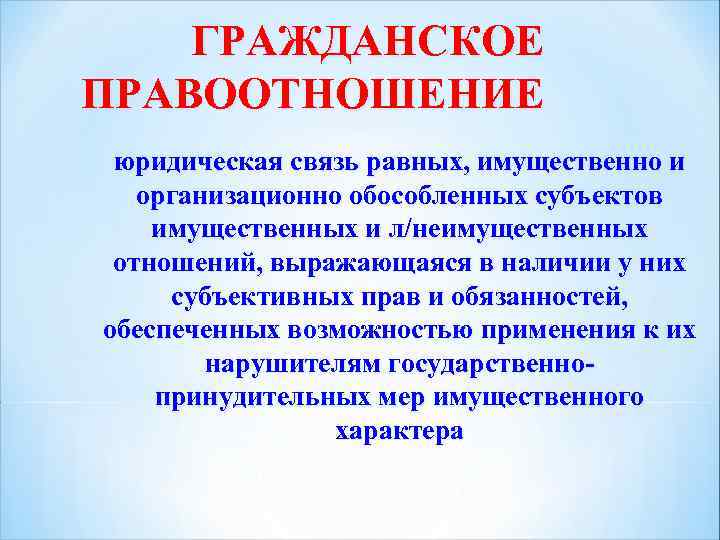 ГРАЖДАНСКОЕ ПРАВООТНОШЕНИЕ

юридическая связь равных, имущественно и организационно обособленных субъектов имущественных и л/неимущественных отношений, выражающаяся в наличии у них субъективных прав и обязанностей, обеспеченных возможностью применения к их нарушителям государственно-принудительных мер имущественного характера